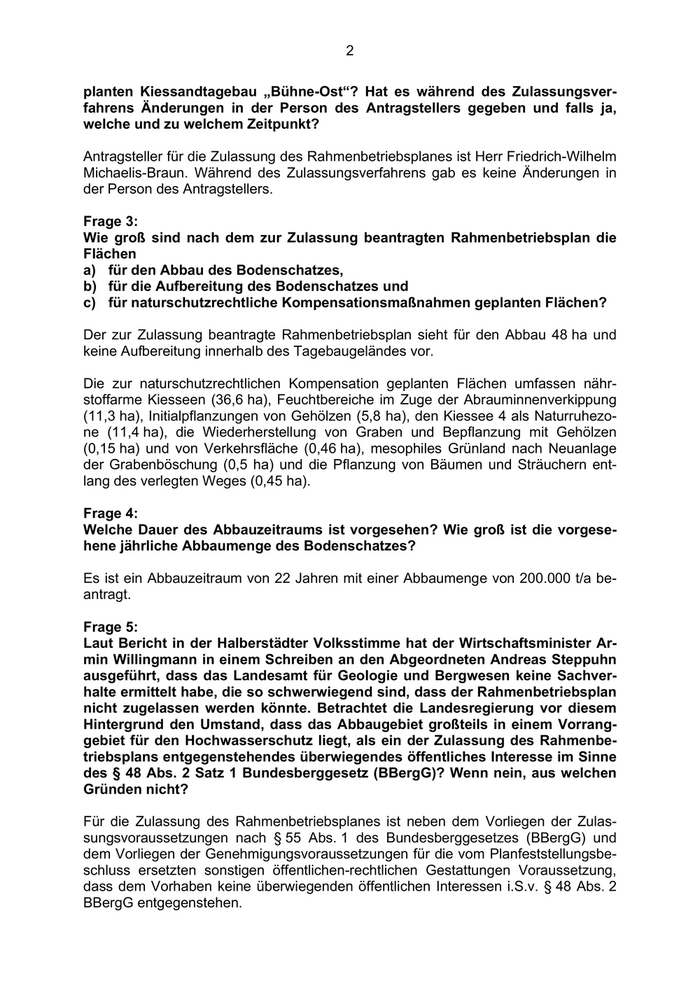 2

planten Kiessandtagebau „Bühne-Ost“? Hat es während des Zulassungsverfahrens Änderungen in der Person des Antragstellers gegeben und falls ja, welche und zu welchem Zeitpunkt?

Antragsteller für die Zulassung des Rahmenbetriebsplanes ist Herr Friedrich-Wilhelm Michaelis-Braun. Während des Zulassungsverfahrens gab es keine Änderungen in der Person des Antragstellers.

Frage 3:
Wie groß sind nach dem zur Zulassung beantragten Rahmenbetriebsplan die Flächen
a) für den Abbau des Bodenschatzes,
b) für die Aufbereitung des Bodenschatzes und
c) für naturschutzrechtliche Kompensationsmaßnahmen geplanten Flächen?

Der zur Zulassung beantragte Rahmenbetriebsplan sieht für den Abbau 48 ha und keine Aufbereitung innerhalb des Tagebaugeländes vor.

Die zur naturschutzrechtlichen Kompensation geplanten Flächen umfassen nährstoffarme Kiesseen (36,6 ha), Feuchtbereiche im Zuge der Abrauminnenverkippung (11,3 ha), Initialpflanzungen von Gehölzen (5,8 ha), den Kiessee 4 als Naturruhezone (11,4 ha), die Wiederherstellung von Graben und Bepflanzung mit Gehölzen (0,15 ha) und von Verkehrsfläche (0,46 ha), mesophiles Grünland nach Neuanlage der Grabenböschung (0,5 ha) und die Pflanzung von Bäumen und Sträuchern entlang des verlegten Weges (0,45 ha).

Frage 4:
Welche Dauer des Abbauzeitraums ist vorgesehen? Wie groß ist die vorgesehene jährliche Abbaumenge des Bodenschatzes?

Es ist ein Abbauzeitraum von 22 Jahren mit einer Abbaumenge von 200.000 t/a beantragt.

Frage 5:
Laut Bericht in der Halberstädter Volksstimme hat der Wirtschaftsminister Armin Willingmann in einem Schreiben an den Abgeordneten Andreas Steppuhn ausgeführt, dass das Landesamt für Geologie und Bergwesen keine Sachverhalte ermittelt habe, die so schwerwiegend sind, dass der Rahmenbetriebsplan nicht zugelassen werden könnte. Betrachtet die Landesregierung vor diesem Hintergrund den Umstand, dass das Abbaugebiet großteils in einem Vorranggebiet für den Hochwasserschutz liegt, als ein der Zulassung des Rahmenbetriebsplans entgegenstehendes überwiegendes öffentliches Interesse im Sinne des § 48 Abs. 2 Satz 1 Bundesberggesetz (BBergG)? Wenn nein, aus welchen Gründen nicht?

Für die Zulassung des Rahmenbetriebsplanes ist neben dem Vorliegen der Zulassungsvoraussetzungen nach § 55 Abs. 1 des Bundesberggesetzes (BBergG) und dem Vorliegen der Genehmigungsvoraussetzungen für die vom Planfeststellungsbeschluss ersetzten sonstigen öffentlichen-rechtlichen Gestattungen Voraussetzung, dass dem Vorhaben keine überwiegenden öffentlichen Interessen i.S.v. § 48 Abs. 2 BBergG entgegenstehen.